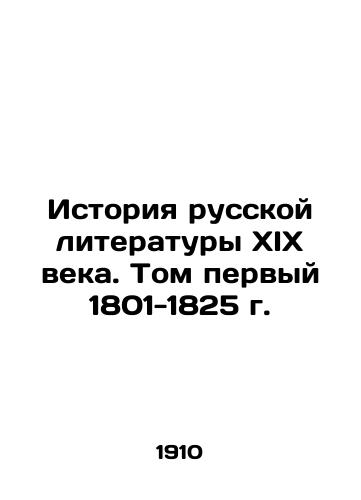 История русской литературы XIX века. Том первый 1801-1825 г.

1910